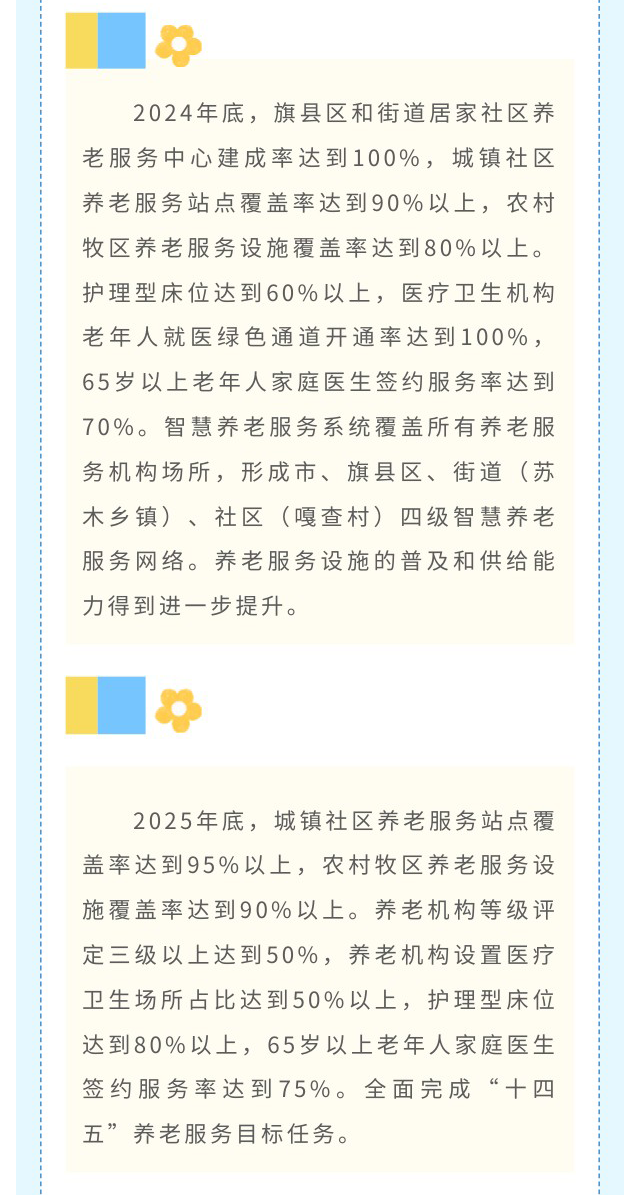 2024年底，旗县区和街道居家社区养老服务中心建成率达到100%，城镇社区养老服务站点覆盖率达到90%以上，农村牧区养老服务设施覆盖率达到80%以上。护理型床位达到60%以上，医疗卫生机构老年人就医绿色通道开通率达到100%，65岁以上老年人家庭医生签约服务率达到70%。智慧养老服务系统覆盖所有养老服务机构场所，形成市、旗县区、街道（苏木乡镇）、社区（嘎查村）四级智慧养老服务网络。养老服务设施的普及和供给能力得到进一步提升。

2025年底，城镇社区养老服务站点覆盖率达到95%以上，农村牧区养老服务设施覆盖率达到90%以上。养老机构等级评定三级以上达到50%，养老机构设置医疗卫生场所占比达到50%以上，护理型床位达到80%以上，65岁以上老年人家庭医生签约服务率达到75%。全面完成“十四五”养老服务目标任务。